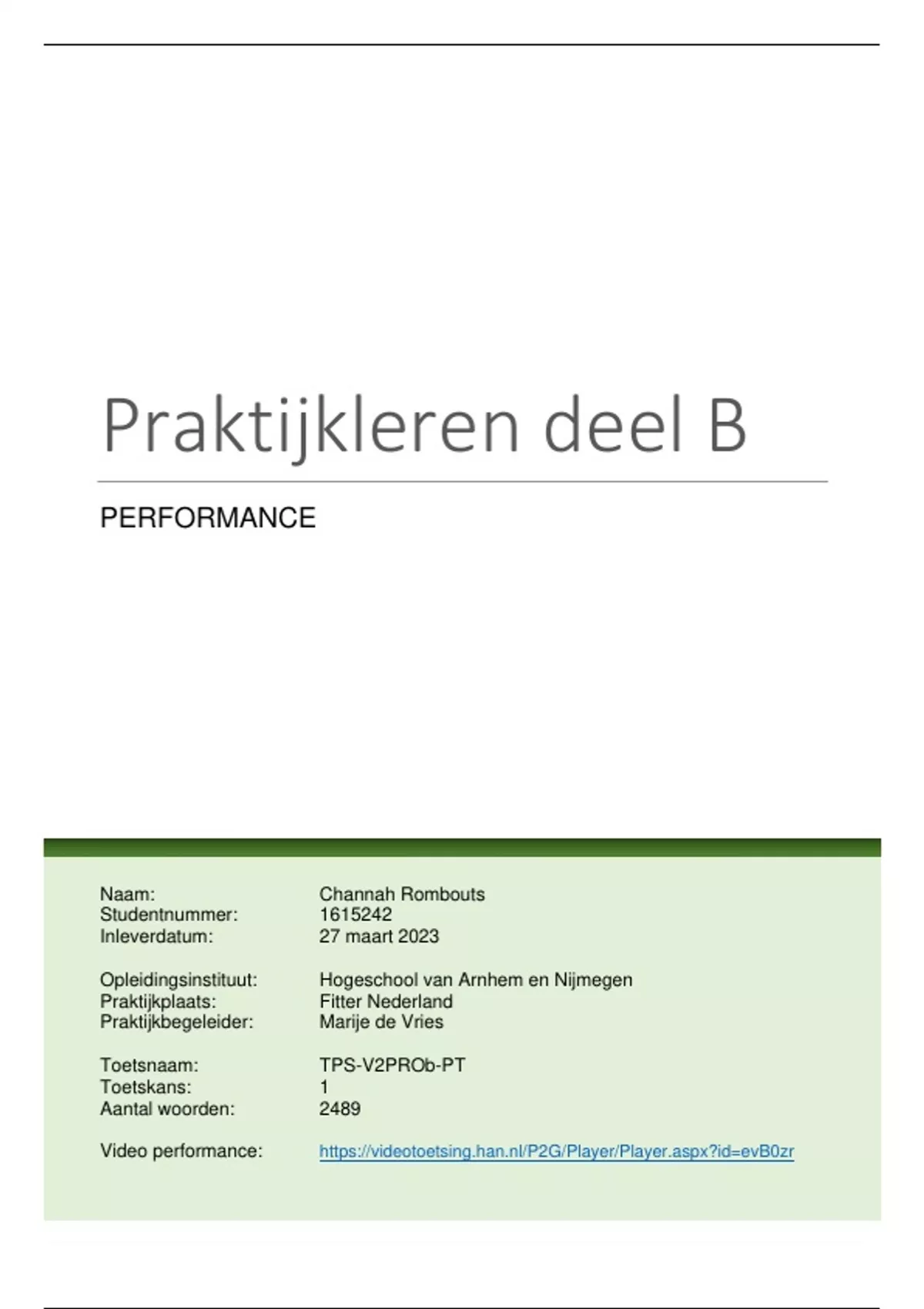 Praktijkleren deel B

PERFORMANCE

Naam: Channah Rombouts
Studentnummer: 1615242
Inleverdatum: 27 maart 2023

Opleidingsinstituut: Hogeschool van Arnhem en Nijmegen
Praktijkplaats: Fitter Nederland
Praktijkbegeleider: Marije de Vries

Toetsnaam: TPS-V2PROb-PT
Toetskans: 1
Aantal woorden: 2489

Video performance: https://videotoetsing.han.nl/P2G/Player/Player.aspx?id=evB0zr